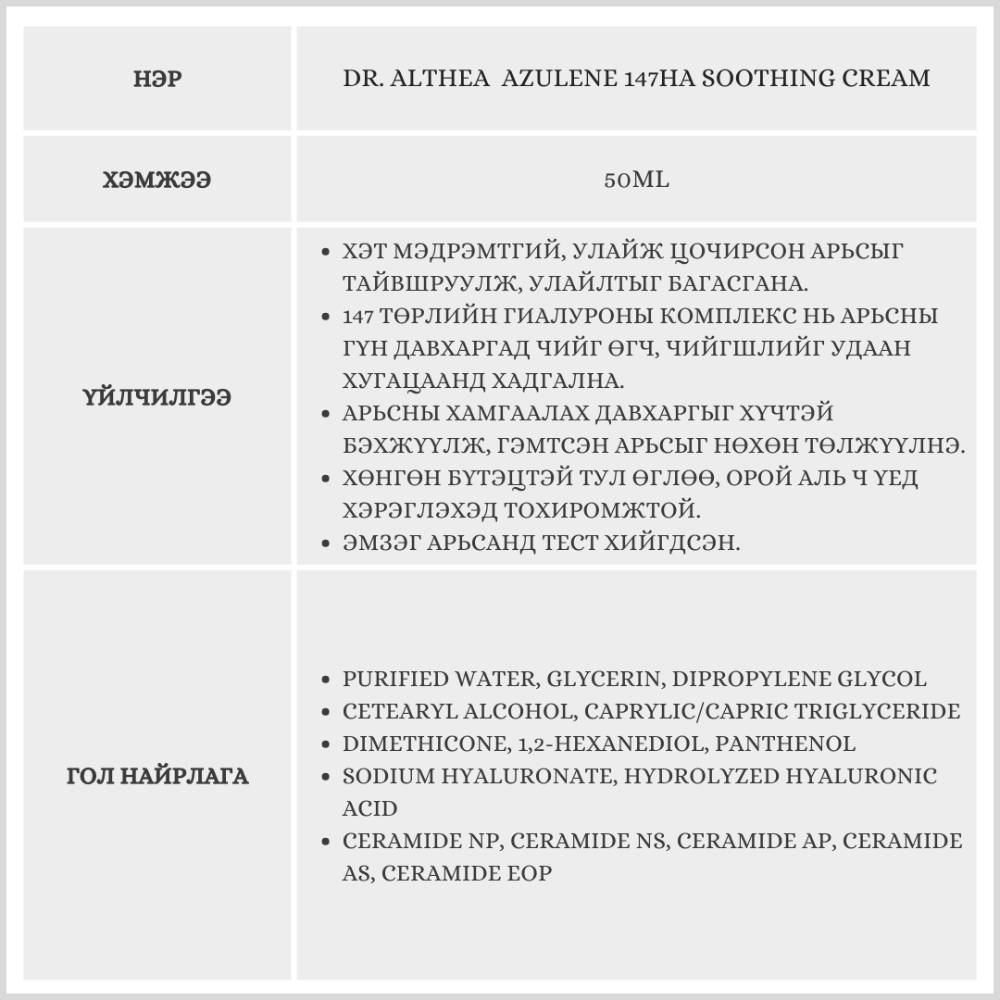 | НЭР | DR. ALTHEA AZULENE 147HA SOOTHING CREAM |
|---|---|
| ХЭМЖЭЭ | 50ML |
| ҮЙЛЧИЛГЭЭ | • ХЭТ МЭДРЭМТГИЙ, УЛАЙЖ ЦОЧИРСОН АРЬСЫГ ТАЙВШРУУЛЖ, УЛАЙЛТЫГ БАГАСГАНА. • 147 ТӨРЛИЙН ГИАЛУРОНЫ КОМПЛЕКС НЬ АРЬСНЫ ГҮН ДАВХАРГАД ЧИЙГ ӨГЧ, ЧИЙГШЛИЙГ УДААН ХУГАЦААНД ХАДГАЛНА. • АРЬСНЫ ХАМГААЛАХ ДАВХАРГЫГ ХҮЧТЭЙ БЭХЖҮҮЛЖ, ГЭМТСЭН АРЬСЫГ НӨХӨН ТӨЛЖҮҮЛНЭ. • ХӨНГӨН БҮТЭЦТЭЙ ТУЛ ӨГЛӨӨ, ОРОЙ АЛЬ Ч ҮЕД ХЭРЭГЛЭХЭД ТОХИРОМЖТОЙ. • ЭМЗЭГ АРЬСАНД ТЕСТ ХИЙГДСЭН. |
| ГОЛ НАЙРЛАГА | • PURIFIED WATER, GLYCERIN, DIPROPYLENE GLYCOL • CETEARYL ALCOHOL, CAPRYLIC/CAPRIC TRIGLYCERIDE • DIMETHICONE, 1,2-HEXANEDIOL, PANTHENOL • SODIUM HYALURONATE, HYDROLYZED HYALURONIC ACID • CERAMIDE NP, CERAMIDE NS, CERAMIDE AP, CERAMIDE AS, CERAMIDE EOP |